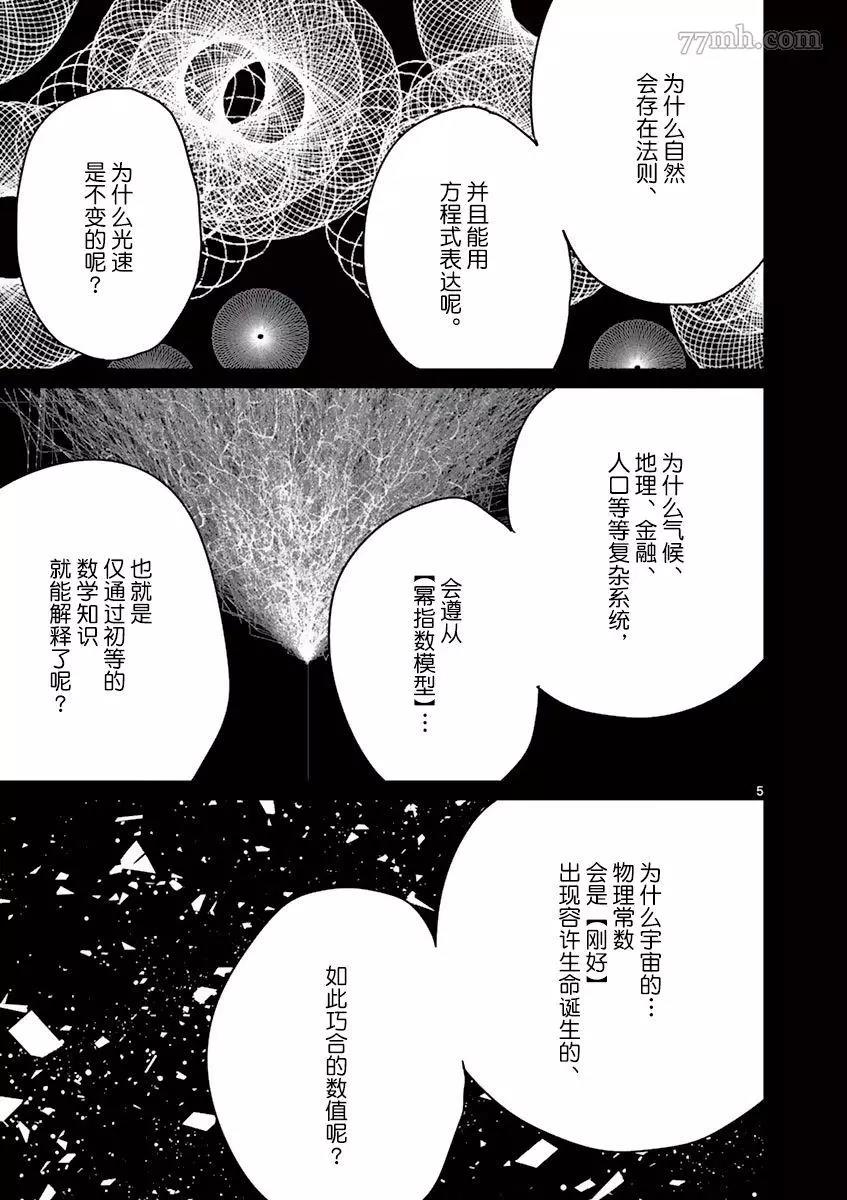 为什么自然会存在法则、

并且能用方程式表达呢。

为什么光速是不变的呢？

为什么气候、地理、金融、人口等等复杂系统，

会遵从【幂指数模型】…

也就是仅通过初等的数学知识就能解释了呢？

5

为什么宇宙的…物理常数会是【刚好】出现容许生命诞生的、

如此巧合的数值呢？

77mh.com